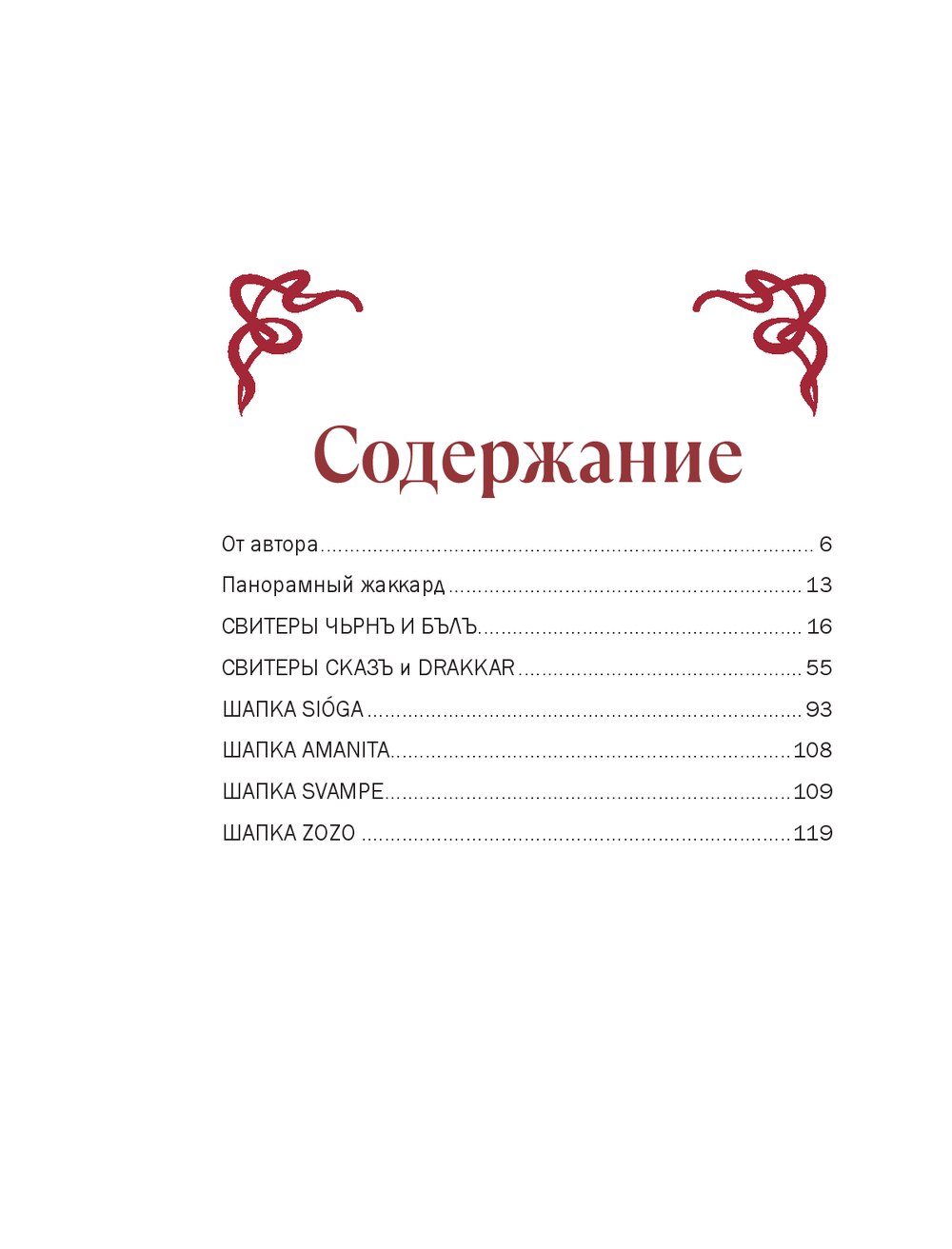 Содержание

От автора 6

Панорамный жаккард 13

СВИТЕРЫ ЧЬРНЪ И БЪЛЪ 16

СВИТЕРЫ СКАЗЪ и DRAKKAR 55

ШАПКА SIÓGA 93

ШАПКА AMANITA 108

ШАПКА SVAMPE 109

ШАПКА ZOZO 119